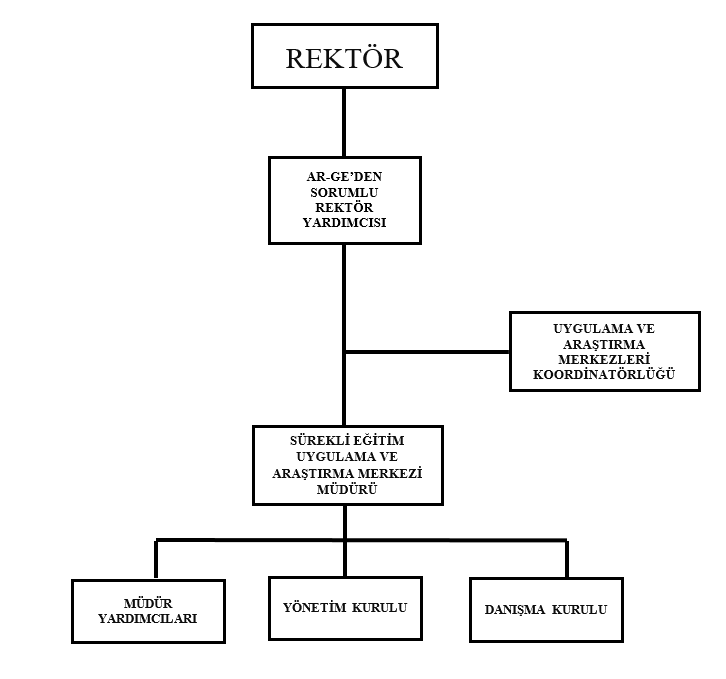 REKTÖR

AR-GE'DEN SORUMLU REKTÖR YARDIMCISI

UYGULAMA VE ARAŞTIRMA MERKEZLERİ KOORDİNATÖRLÜĞÜ

SÜREKLİ EĞİTİM UYGULAMA VE ARAŞTIRMA MERKEZİ MÜDÜRÜ

MÜDÜR YARDIMCILARI

YÖNETİM KURULU

DANIŞMA KURULU